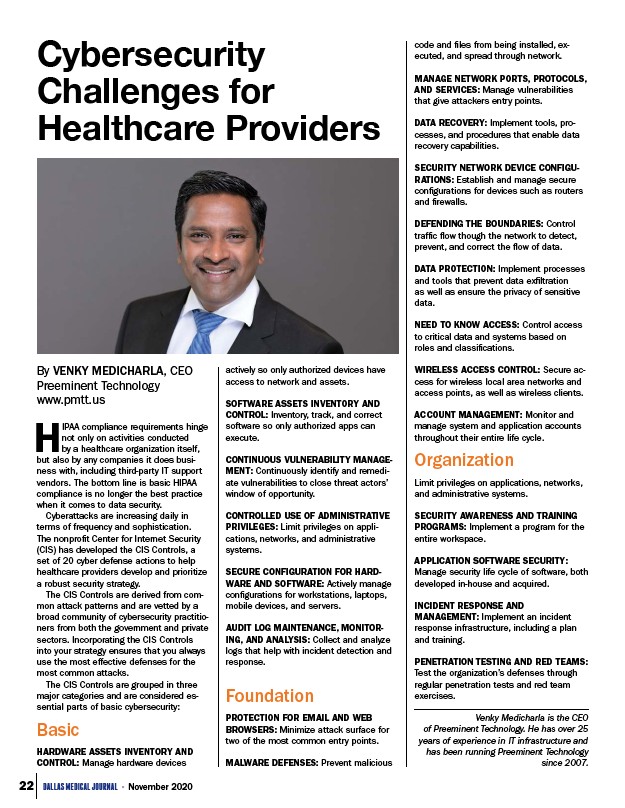 Cybersecurity Challenges for Healthcare Providers

By VENKY MEDICHARLA, CEO
Preeminent Technology
www.pmtt.us

HIPAA compliance requirements hinge not only on activities conducted by a healthcare organization itself, but also by any companies it does business with, including third-party IT support vendors. The bottom line is basic HIPAA compliance is no longer the best practice when it comes to data security.

Cyberattacks are increasing daily in terms of frequency and sophistication. The nonprofit Center for Internet Security (CIS) has developed the CIS Controls, a set of 20 cyber defense actions to help healthcare providers develop and prioritize a robust security strategy.

The CIS Controls are derived from common attack patterns and are vetted by a broad community of cybersecurity practitioners from both the government and private sectors. Incorporating the CIS Controls into your strategy ensures that you always use the most effective defenses for the most common attacks.

The CIS Controls are grouped in three major categories and are considered essential parts of basic cybersecurity:

Basic

HARDWARE ASSETS INVENTORY AND CONTROL: Manage hardware devices actively so only authorized devices have access to network and assets.

SOFTWARE ASSETS INVENTORY AND CONTROL: Inventory, track, and correct software so only authorized apps can execute.

CONTINUOUS VULNERABILITY MANAGEMENT: Continuously identify and remediate vulnerabilities to close threat actors' window of opportunity.

CONTROLLED USE OF ADMINISTRATIVE PRIVILEGES: Limit privileges on applications, networks, and administrative systems.

SECURE CONFIGURATION FOR HARDWARE AND SOFTWARE: Actively manage configurations for workstations, laptops, mobile devices, and servers.

AUDIT LOG MAINTENANCE, MONITORING, AND ANALYSIS: Collect and analyze logs that help with incident detection and response.

Foundation

PROTECTION FOR EMAIL AND WEB BROWSERS: Minimize attack surface for two of the most common entry points.

MALWARE DEFENSES: Prevent malicious code and files from being installed, executed, and spread through network.

MANAGE NETWORK PORTS, PROTOCOLS, AND SERVICES: Manage vulnerabilities that give attackers entry points.

DATA RECOVERY: Implement tools, processes, and procedures that enable data recovery capabilities.

SECURITY NETWORK DEVICE CONFIGURATIONS: Establish and manage secure configurations for devices such as routers and firewalls.

DEFENDING THE BOUNDARIES: Control traffic flow though the network to detect, prevent, and correct the flow of data.

DATA PROTECTION: Implement processes and tools that prevent data exfiltration as well as ensure the privacy of sensitive data.

NEED TO KNOW ACCESS: Control access to critical data and systems based on roles and classifications.

WIRELESS ACCESS CONTROL: Secure access for wireless local area networks and access points, as well as wireless clients.

ACCOUNT MANAGEMENT: Monitor and manage system and application accounts throughout their entire life cycle.

Organization

Limit privileges on applications, networks, and administrative systems.

SECURITY AWARENESS AND TRAINING PROGRAMS: Implement a program for the entire workspace.

APPLICATION SOFTWARE SECURITY: Manage security life cycle of software, both developed in-house and acquired.

INCIDENT RESPONSE AND MANAGEMENT: Implement an incident response infrastructure, including a plan and training.

PENETRATION TESTING AND RED TEAMS: Test the organization's defenses through regular penetration tests and red team exercises.

Venky Medicharla is the CEO of Preeminent Technology. He has over 25 years of experience in IT infrastructure and has been running Preeminent Technology since 2007.

22 DALLAS MEDICAL JOURNAL • November 2020